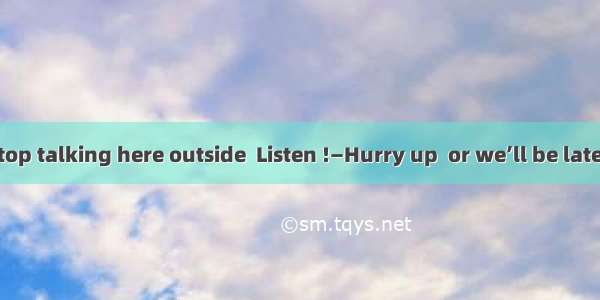 top talking here outside Listen !—Hurry up or we'll be late

©sm.tqys.net